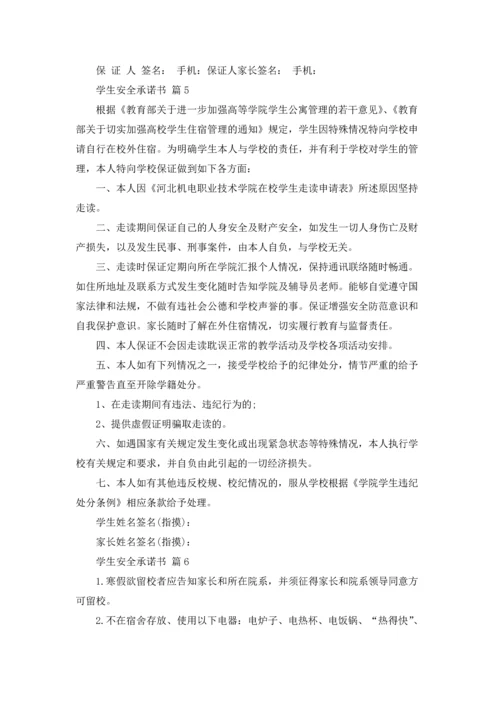 保 证 人 签名： 手机：保证人家长签名： 手机：

学生安全承诺书 篇 5

根据《教育部关于进一步加强高等学院学生公寓管理的若干意见》、《教育部关于切实加强高校学生住宿管理的通知》规定，学生因特殊情况特向学校申请自行在校外住宿。为明确学生本人与学校的责任，并有利于学校对学生的管理，本人特向学校保证做到如下各方面：

一、本人因《河北机电职业技术学院在校学生走读申请表》所述原因坚持走读。

二、走读期间保证自己的人身安全及财产安全，如发生一切人身伤亡及财产损失，以及发生民事、刑事案件，由本人自负，与学校无关。

三、走读时保证定期向所在学院汇报个人情况，保持通讯联络随时畅通。如住所地址及联系方式发生变化随时告知学院及辅导员老师。能够自觉遵守国家法律和法规，不做有违社会公德和学校声誉的事。保证增强安全防范意识和自我保护意识。家长随时了解在外住宿情况，切实履行教育与监督责任。

四、本人保证不会因走读耽误正常的教学活动及学校各项活动安排。

五、本人如有下列情况之一，接受学校给予的纪律处分，情节严重的给予严重警告直至开除学籍处分。

1、在走读期间有违法、违纪行为的;

2、提供虚假证明骗取走读的。

六、如遇国家有关规定发生变化或出现紧急状态等特殊情况，本人执行学校有关规定和要求，并自负由此引起的一切经济损失。

七、本人如有其他违反校规、校纪情况的，服从学校根据《学院学生违纪处分条例》相应条款给予处理。

学生姓名签名(指摸)：

家长姓名签名(指摸)：

学生安全承诺书 篇 6

1.寒假欲留校者应告知家长和所在院系，并须征得家长和院系领导同意方可留校。

2.不在宿舍存放、使用以下电器：电炉子、电热杯、电饭锅、“热得快”、